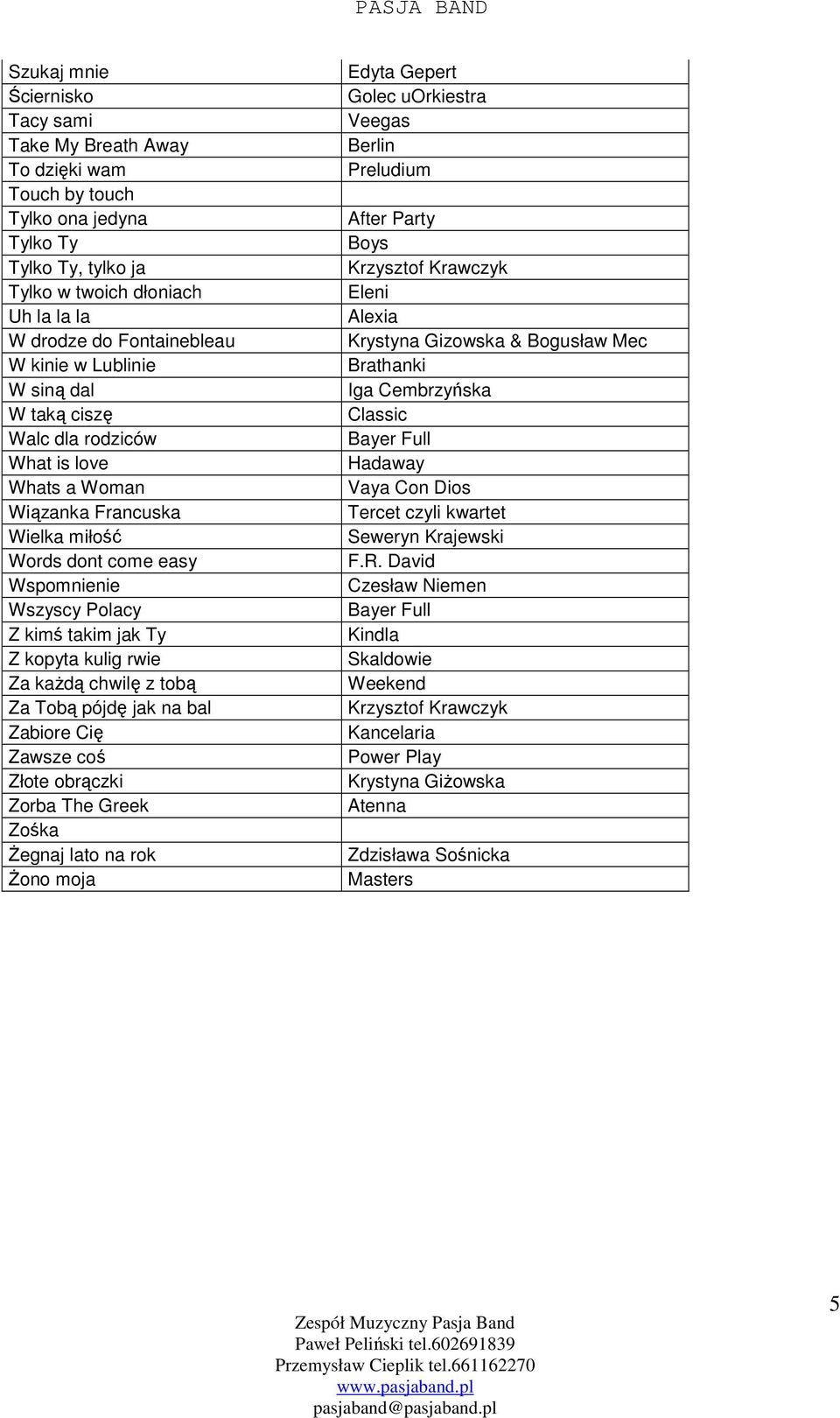 PASJA BAND

| | |
|---|---|
| Szukaj mnie | Edyta Gepert |
| Ściernisko | Golec uOrkiestra |
| Tacy sami | Veegas |
| Take My Breath Away | Berlin |
| To dzięki wam | Preludium |
| Touch by touch | |
| Tylko ona jedyna | After Party |
| Tylko Ty | Boys |
| Tylko Ty, tylko ja | Krzysztof Krawczyk |
| Tylko w twoich dłoniach | Eleni |
| Uh la la la | Alexia |
| W drodze do Fontainebleau | Krystyna Gizowska & Bogusław Mec |
| W kinie w Lublinie | Brathanki |
| W siną dal | Iga Cembrzyńska |
| W taką ciszę | Classic |
| Walc dla rodziców | Bayer Full |
| What is love | Hadaway |
| Whats a Woman | Vaya Con Dios |
| Wiązanka Francuska | Tercet czyli kwartet |
| Wielka miłość | Seweryn Krajewski |
| Words dont come easy | F.R. David |
| Wspomnienie | Czesław Niemen |
| Wszyscy Polacy | Bayer Full |
| Z kimś takim jak Ty | Kindla |
| Z kopyta kulig rwie | Skaldowie |
| Za każdą chwilę z tobą | Weekend |
| Za Tobą pójdę jak na bal | Krzysztof Krawczyk |
| Zabiore Cię | Kancelaria |
| Zawsze coś | Power Play |
| Złote obrączki | Krystyna Giżowska |
| Zorba The Greek | Atenna |
| Zośka | |
| Żegnaj lato na rok | Zdzisława Sośnicka |
| Żono moja | Masters |

5

Zespół Muzyczny Pasja Band
Paweł Peliński tel.602691839
Przemysław Cieplik tel.661162270
www.pasjaband.pl
pasjaband@pasjaband.pl